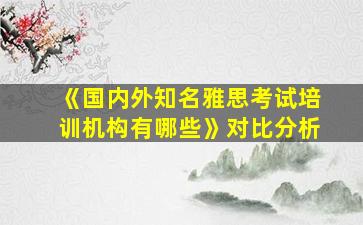 《国内外知名雅思考试培训机构有哪些》对比分析